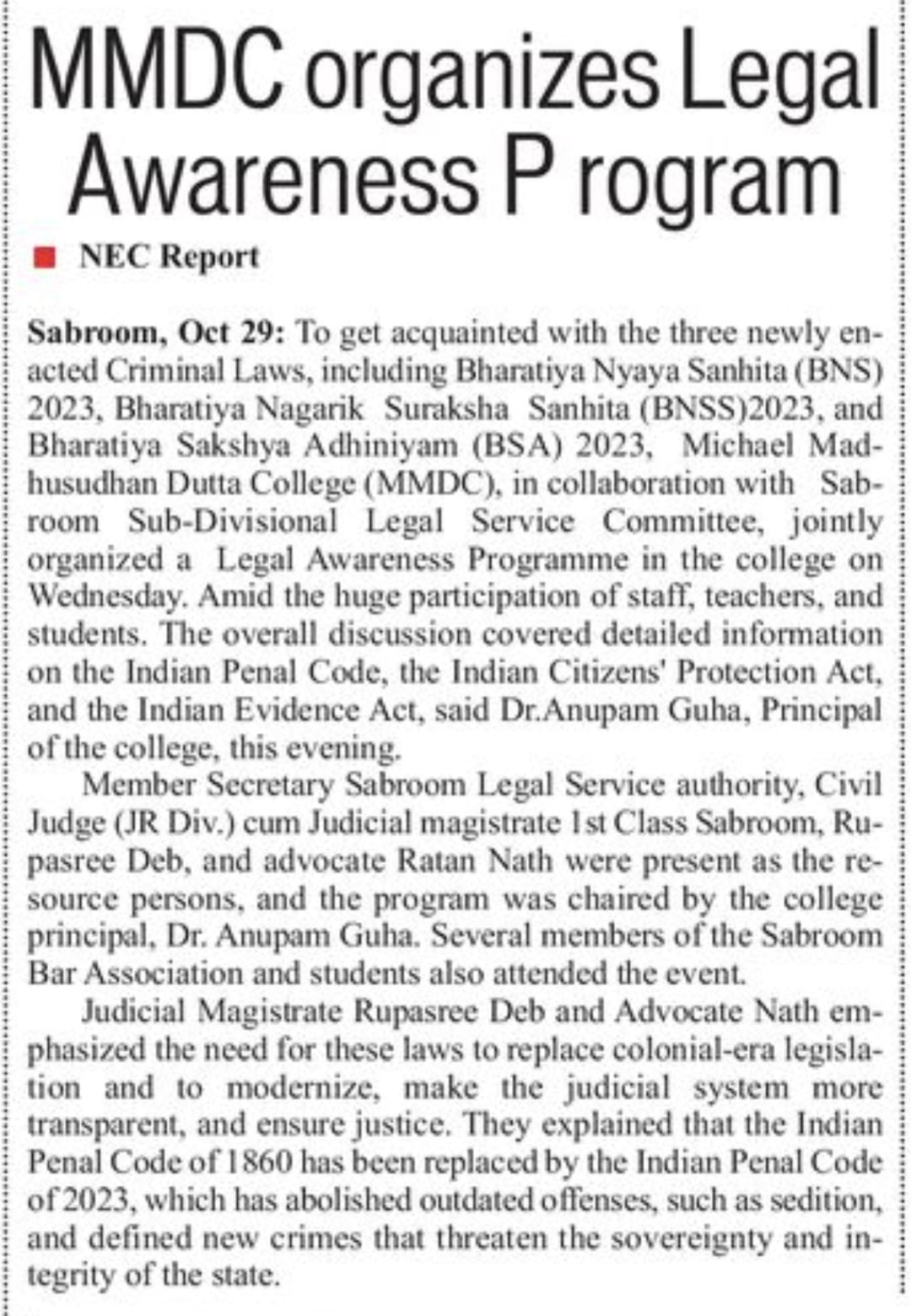 MMDC organizes Legal Awareness P rogram

NEC Report

Sabroom, Oct 29: To get acquainted with the three newly enacted Criminal Laws, including Bharatiya Nyaya Sanhita (BNS) 2023, Bharatiya Nagarik Suraksha Sanhita (BNSS)2023, and Bharatiya Sakshya Adhiniyam (BSA) 2023, Michael Madhusudhan Dutta College (MMDC), in collaboration with Sabroom Sub-Divisional Legal Service Committee, jointly organized a Legal Awareness Programme in the college on Wednesday. Amid the huge participation of staff, teachers, and students. The overall discussion covered detailed information on the Indian Penal Code, the Indian Citizens' Protection Act, and the Indian Evidence Act, said Dr.Anupam Guha, Principal of the college, this evening.

Member Secretary Sabroom Legal Service authority, Civil Judge (JR Div.) cum Judicial magistrate 1st Class Sabroom, Rupasree Deb, and advocate Ratan Nath were present as the resource persons, and the program was chaired by the college principal, Dr. Anupam Guha. Several members of the Sabroom Bar Association and students also attended the event.

Judicial Magistrate Rupasree Deb and Advocate Nath emphasized the need for these laws to replace colonial-era legislation and to modernize, make the judicial system more transparent, and ensure justice. They explained that the Indian Penal Code of 1860 has been replaced by the Indian Penal Code of 2023, which has abolished outdated offenses, such as sedition, and defined new crimes that threaten the sovereignty and integrity of the state.